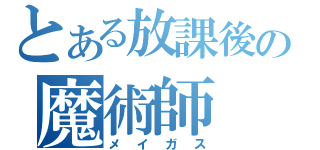 とある放課後の
魔術師
メイガス